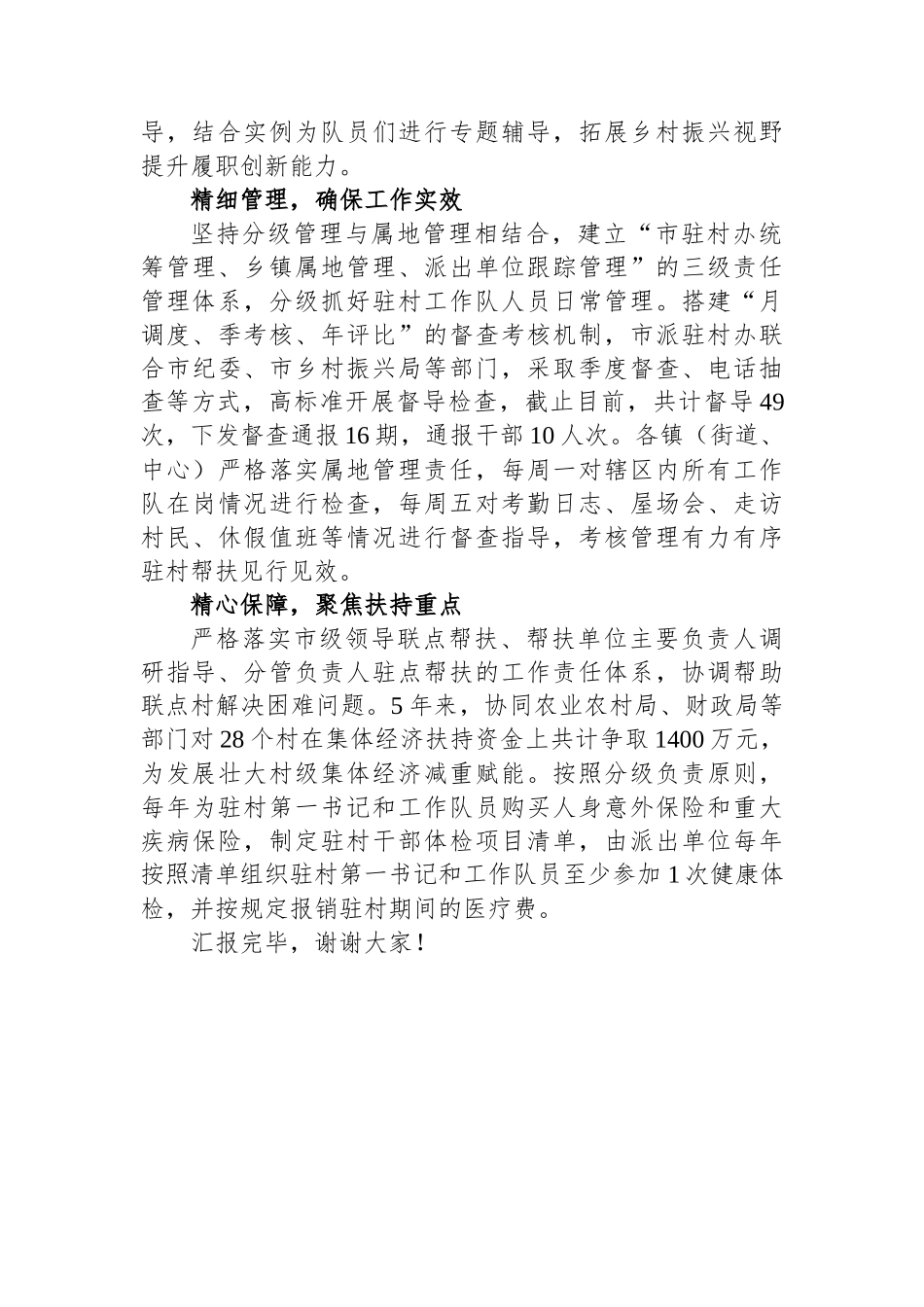 导，结合实例为队员们进行专题辅导，拓展乡村振兴视野提升履职创新能力。

精细管理，确保工作实效

坚持分级管理与属地管理相结合，建立“市驻村办统筹管理、乡镇属地管理、派出单位跟踪管理”的三级责任管理体系，分级抓好驻村工作队人员日常管理。搭建“月调度、季考核、年评比”的督查考核机制，市派驻村办联合市纪委、市乡村振兴局等部门，采取季度督查、电话抽查等方式，高标准开展督导检查，截止目前，共计督导49次，下发督查通报16期，通报干部10人次。各镇（街道、中心）严格落实属地管理责任，每周一对辖区内所有工作队在岗情况进行检查，每周五对考勤日志、屋场会、走访村民、休假值班等情况进行督查指导，考核管理有力有序驻村帮扶见行见效。

精心保障，聚焦扶持重点

严格落实市级领导联点帮扶、帮扶单位主要负责人调研指导、分管负责人驻点帮扶的工作责任体系，协调帮助联点村解决困难问题。5年来，协同农业农村局、财政局等部门对28个村在集体经济扶持资金上共计争取1400万元，为发展壮大村级集体经济减重赋能。按照分级负责原则，每年为驻村第一书记和工作队员购买人身意外保险和重大疾病保险，制定驻村干部体检项目清单，由派出单位每年按照清单组织驻村第一书记和工作队员至少参加1次健康体检，并按规定报销驻村期间的医疗费。

汇报完毕，谢谢大家！